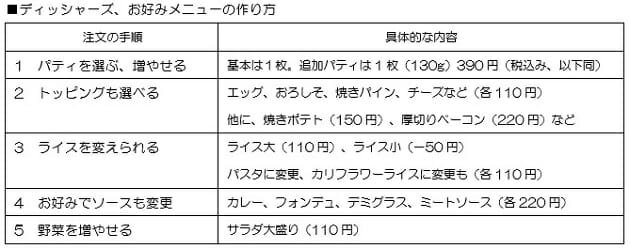 ■ディッシャーズ、お好みメニューの作り方

| 注文の手順 | 具体的な内容 |
|---|---|
| 1　パティを選ぶ、増やせる | 基本は1枚。追加パティは1枚（130g）390円（税込み、以下同） |
| 2　トッピングも選べる | エッグ、おろしそ、焼きパイン、チーズなど（各110円）<br>他に、焼きポテト（150円）、厚切りベーコン（220円）など |
| 3　ライスを変えられる | ライス大（110円）、ライス小（－50円）<br>パスタに変更、カリフラワーライスに変更も（各110円） |
| 4　お好みでソースも変更 | カレー、フォンデュ、デミグラス、ミートソース（各220円） |
| 5　野菜を増やせる | サラダ大盛り（110円） |